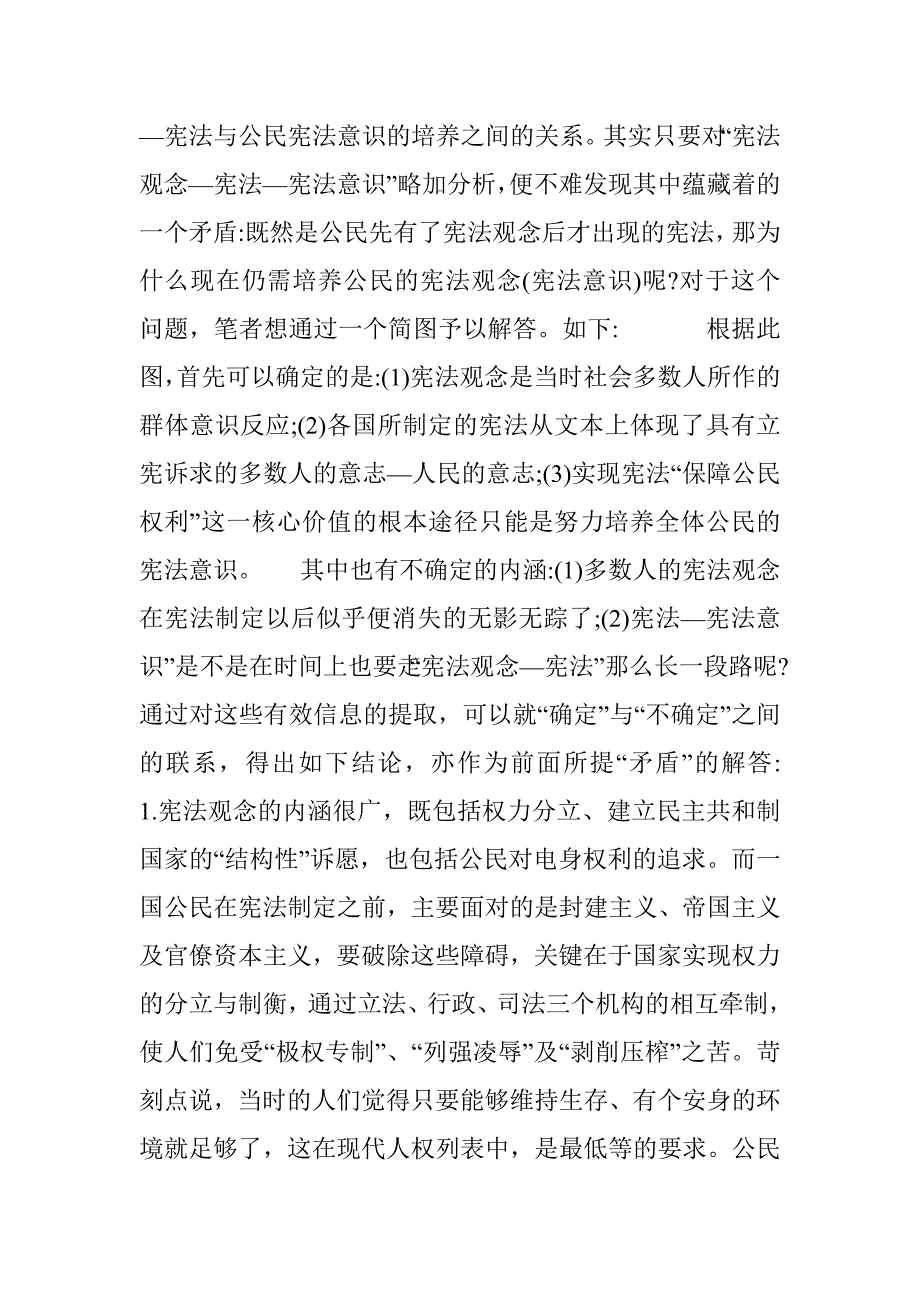 —宪法与公民宪法意识的培养之间的关系。其实只要对“宪法观念—宪法—宪法意识”略加分析，便不难发现其中蕴藏着的一个矛盾:既然是公民先有了宪法观念后才出现的宪法，那为什么现在仍需培养公民的宪法观念(宪法意识)呢?对于这个问题，笔者想通过一个简图予以解答。如下:　　根据此图，首先可以确定的是:(1)宪法观念是当时社会多数人所作的群体意识反应;(2)各国所制定的宪法从文本上体现了具有立宪诉求的多数人的意志—人民的意志;(3)实现宪法“保障公民权利”这一核心价值的根本途径只能是努力培养全体公民的宪法意识。　　其中也有不确定的内涵:(1)多数人的宪法观念在宪法制定以后似乎便消失的无影无踪了;(2)宪法—宪法意识”是不是在时间上也要走“宪法观念—宪法”那么长一段路呢?通过对这些有效信息的提取，可以就“确定”与“不确定”之间的联系，得出如下结论，亦作为前面所提“矛盾”的解答: 1.宪法观念的内涵很广，既包括权力分立、建立民主共和制国家的“结构性”诉愿，也包括公民对电身权利的追求。而一国公民在宪法制定之前，主要面对的是封建主义、帝国主义及官僚资本主义，要破除这些障碍，关键在于国家实现权力的分立与制衡，通过立法、行政、司法三个机构的相互牵制，使人们免受“极权专制”、“列强凌辱”及“剥削压榨”之苦。苛刻点说，当时的人们觉得只要能够维持生存、有个安身的环境就足够了，这在现代人权列表中，是最低等的要求。公民